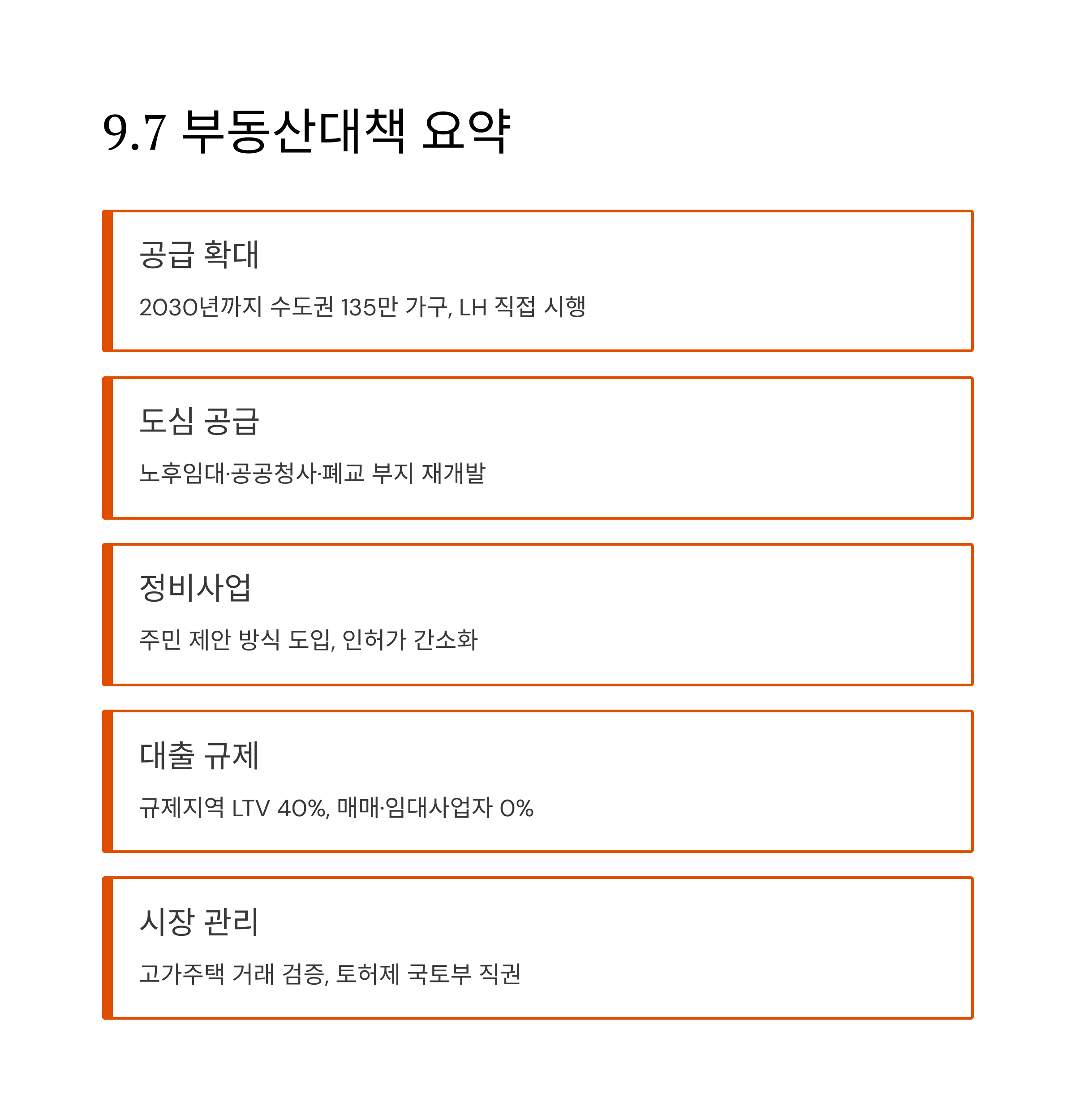 9.7 부동산대책 요약

공급 확대

2030년까지 수도권 135만 가구, LH 직접 시행

도심 공급

노후임대·공공청사·폐교 부지 재개발

정비사업

주민 제안 방식 도입, 인허가 간소화

대출 규제

규제지역 LTV 40%, 매매·임대사업자 0%

시장 관리

고가주택 거래 검증, 토허제 국토부 직권